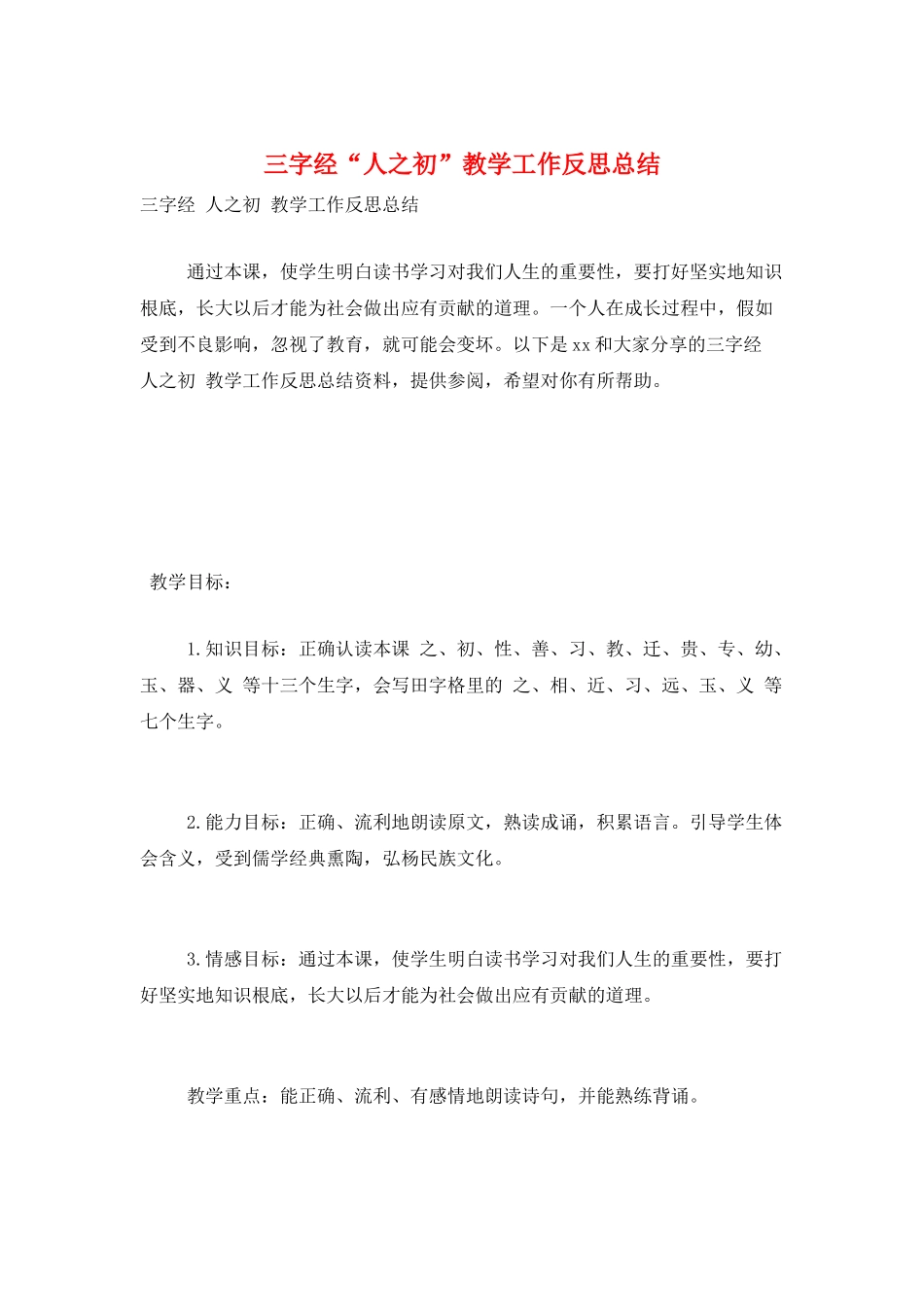 三字经“人之初”教学工作反思总结

三字经 人之初 教学工作反思总结

通过本课，使学生明白读书学习对我们人生的重要性，要打好坚实地知识根底，长大以后才能为社会做出应有贡献的道理。一个人在成长过程中，假如受到不良影响，忽视了教育，就可能会变坏。以下是xx和大家分享的三字经 人之初 教学工作反思总结资料，提供参阅，希望对你有所帮助。

教学目标：

1.知识目标：正确认读本课 之、初、性、善、习、教、迁、贵、专、幼、玉、器、义 等十三个生字，会写田字格里的 之、相、近、习、远、玉、义 等七个生字。

2.能力目标：正确、流利地朗读原文，熟读成诵，积累语言。引导学生体会含义，受到儒学经典熏陶，弘杨民族文化。

3.情感目标：通过本课，使学生明白读书学习对我们人生的重要性，要打好坚实地知识根底，长大以后才能为社会做出应有贡献的道理。

教学重点：能正确、流利、有感情地朗读诗句，并能熟练背诵。